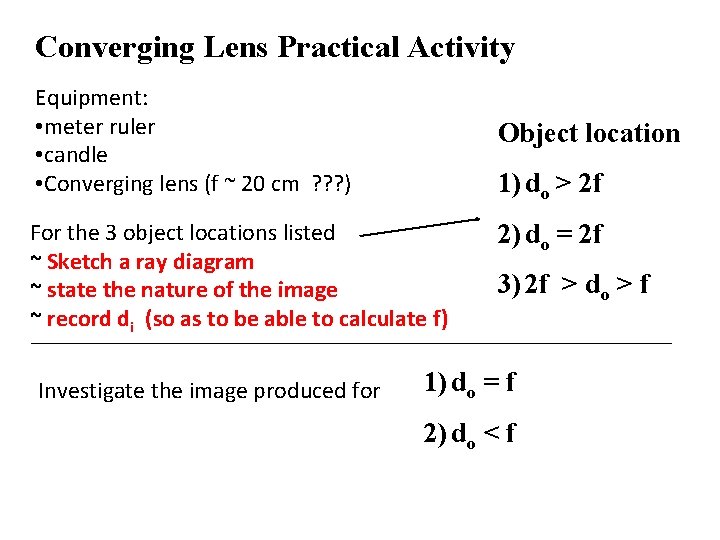 Converging Lens Practical Activity

Equipment:
•meter ruler
•candle
•Converging lens (f ~ 20 cm ???)

For the 3 object locations listed
~ Sketch a ray diagram
~ state the nature of the image
~ record $d_i$ (so as to be able to calculate f)

Object location

1) $d_o > 2f$

2) $d_o = 2f$

3) $2f > d_o > f$

Investigate the image produced for

1) $d_o = f$

2) $d_o < f$